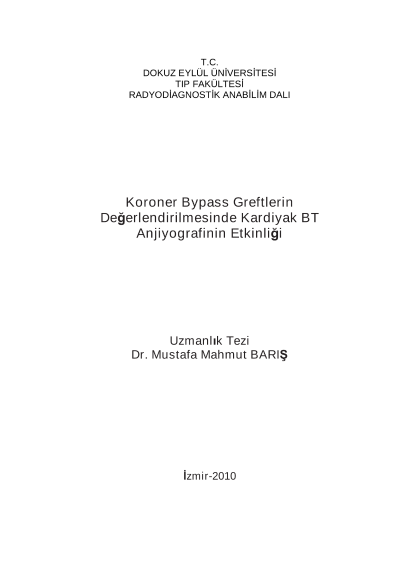 T.C.
DOKUZ EYLÜL ÜNİVERSİTESİ
TIP FAKÜLTESİ
RADYODİAGNOSTİK ANABİLİM DALI

Koroner Bypass Greftlerin
Değerlendirilmesinde Kardiyak BT
Anjiyografinin Etkinliği

Uzmanlık Tezi
Dr. Mustafa Mahmut BARIŞ

İzmir-2010